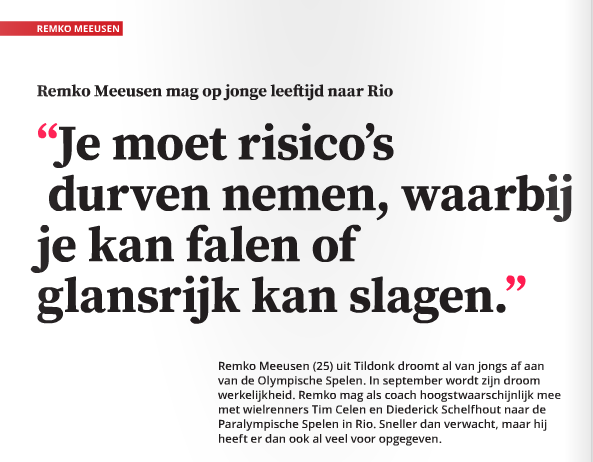 REMKO MEEUSEN

Remko Meeusen mag op jonge leeftijd naar Rio

“Je moet risico’s durven nemen, waarbij je kan falen of glansrijk kan slagen.”

Remko Meeusen (25) uit Tildonk droomt al van jongs af aan van de Olympische Spelen. In september wordt zijn droom werkelijkheid. Remko mag als coach hoogstwaarschijnlijk mee met wielrenners Tim Celen en Diederick Schelfhout naar de Paralympische Spelen in Rio. Sneller dan verwacht, maar hij heeft er dan ook al veel voor opgegeven.